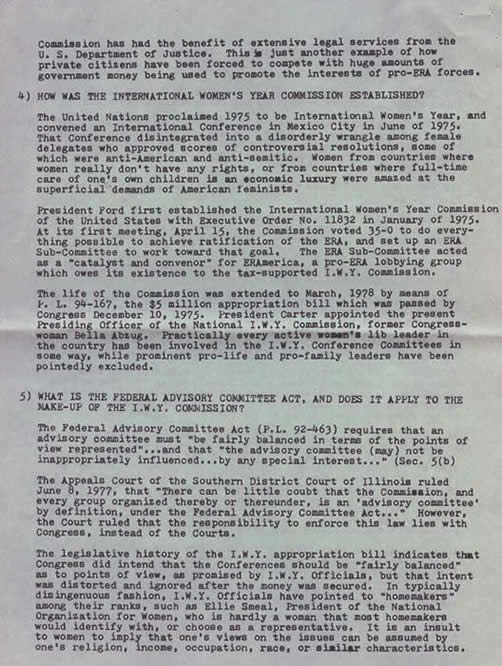 Commission has had the benefit of extensive legal services from the U. S. Department of Justice. This is just another example of how private citizens have been forced to compete with huge amounts of government money being used to promote the interests of pro-ERA forces.

4) HOW WAS THE INTERNATIONAL WOMEN'S YEAR COMMISSION ESTABLISHED?

The United Nations proclaimed 1975 to be International Women's Year, and convened an International Conference in Mexico City in June of 1975. That Conference disintegrated into a disorderly wrangle among female delegates who approved scores of controversial resolutions, some of which were anti-American and anti-semitic. Women from countries where women really don't have any rights, or from countries where full-time care of one's own children is an economic luxury were amazed at the superficial demands of American feminists.

President Ford first established the International Women's Year Commission of the United States with Executive Order No. 11832 in January of 1975. At its first meeting, April 15, the Commission voted 35-0 to do everything possible to achieve ratification of the ERA, and set up an ERA Sub-Committee to work toward that goal. The ERA Sub-Committee acted as a "catalyst and convenor" for ERAmerica, a pro-ERA lobbying group which owes its existence to the tax-supported I.W.Y. Commission.

The life of the Commission was extended to March, 1978 by means of P. L. 94-167, the $5 million appropriation bill which was passed by Congress December 10, 1975. President Carter appointed the present Presiding Officer of the National I.W.Y. Commission, former Congresswoman Bella Abzug. Practically every active women's lib leader in the country has been involved in the I.W.Y. Conference Committees in some way, while prominent pro-life and pro-family leaders have been pointedly excluded.

5) WHAT IS THE FEDERAL ADVISORY COMMITTEE ACT, AND DOES IT APPLY TO THE MAKE-UP OF THE I.W.Y. COMMISSION?

The Federal Advisory Committee Act (P.L. 92-463) requires that an advisory committee must "be fairly balanced in terms of the points of view represented"...and that "the advisory committee (may) not be inappropriately influenced...by any special interest..." (Sec. 5(b)

The Appeals Court of the Southern District Court of Illinois ruled June 8, 1977, that "There can be little coubt that the Commission, and every group organized thereby or thereunder, is an 'advisory committee' by definition, under the Federal Advisory Committee Act..." However, the Court ruled that the responsibility to enforce this law lies with Congress, instead of the Courts.

The legislative history of the I.W.Y. appropriation bill indicates that Congress did intend that the Conferences should be "fairly balanced" as to points of view, as promised by I.W.Y. Officials, but that intent was distorted and ignored after the money was secured. In typically disingenuous fashion, I.W.Y. Officials have pointed to "homemakers" among their ranks, such as Ellie Smeal, President of the National Organization for Women, who is hardly a woman that most homemakers would identify with, or choose as a representative. It is an insult to women to imply that one's views on the issues can be assumed by one's religion, income, occupation, race, or similar characteristics.